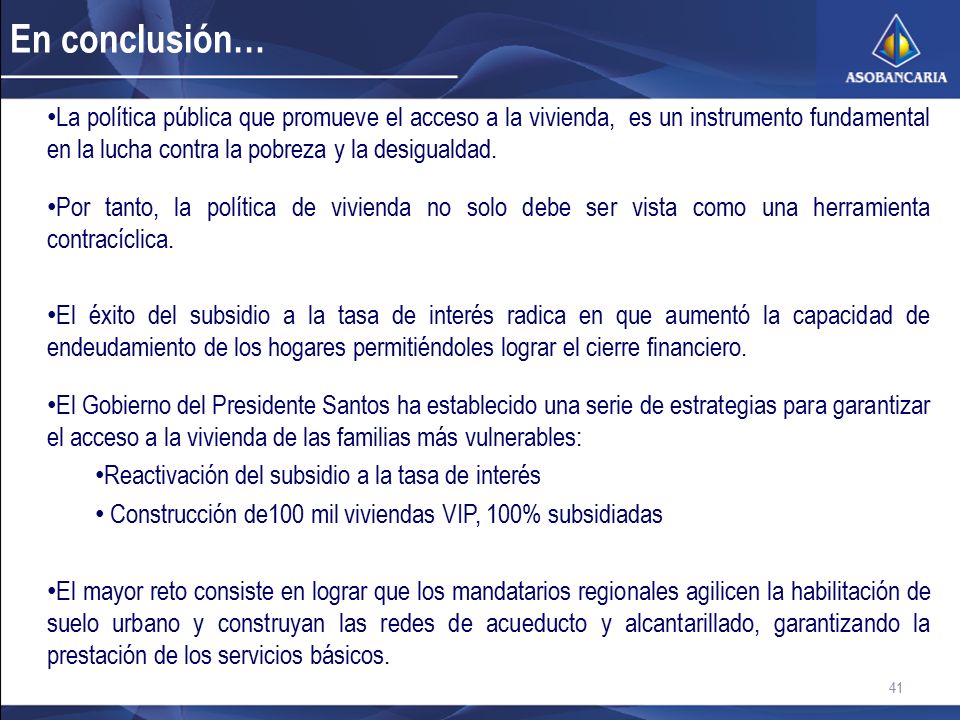 En conclusión…

ASOBANCARIA

•La política pública que promueve el acceso a la vivienda, es un instrumento fundamental en la lucha contra la pobreza y la desigualdad.

•Por tanto, la política de vivienda no solo debe ser vista como una herramienta contracíclica.

•El éxito del subsidio a la tasa de interés radica en que aumentó la capacidad de endeudamiento de los hogares permitiéndoles lograr el cierre financiero.

•El Gobierno del Presidente Santos ha establecido una serie de estrategias para garantizar el acceso a la vivienda de las familias más vulnerables:

•Reactivación del subsidio a la tasa de interés

• Construcción de100 mil viviendas VIP, 100% subsidiadas

•El mayor reto consiste en lograr que los mandatarios regionales agilicen la habilitación de suelo urbano y construyan las redes de acueducto y alcantarillado, garantizando la prestación de los servicios básicos.

41